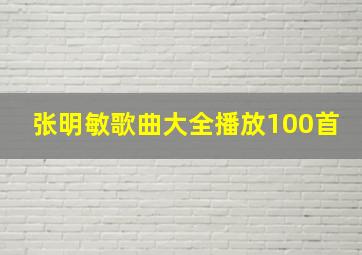 张明敏歌曲大全播放100首